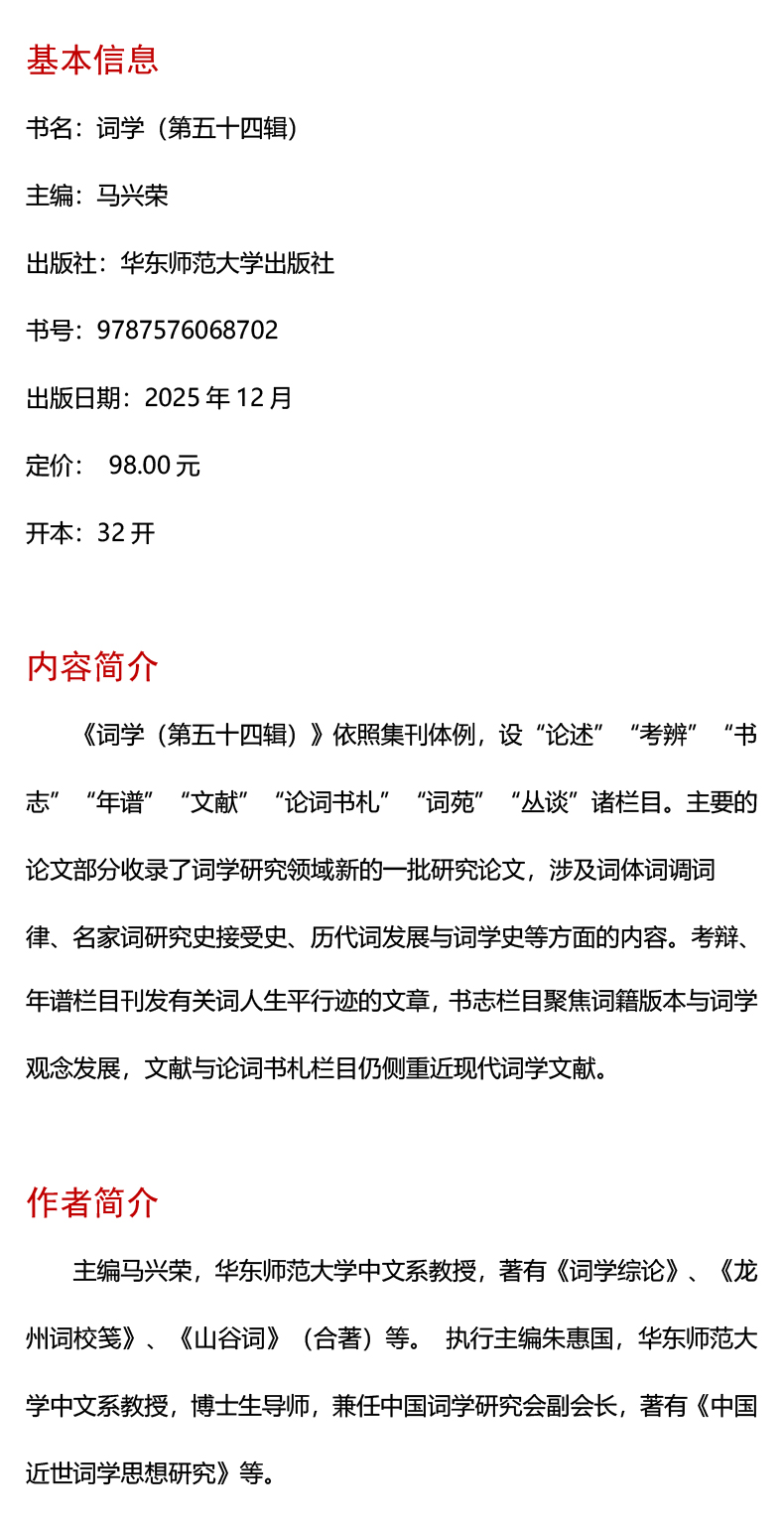 基本信息

书名：词学（第五十四辑）

主编：马兴荣

出版社：华东师范大学出版社

书号：9787576068702

出版日期：2025 年 12 月

定价： 98.00 元

开本：32 开

内容简介

《词学（第五十四辑）》依照集刊体例，设“论述”“考辨”“书志”“年谱”“文献”“论词书札”“词苑”“丛谈”诸栏目。主要的论文部分收录了词学研究领域新的一批研究论文，涉及词体词调词律、名家词研究史接受史、历代词发展与词学史等方面的内容。考辩、年谱栏目刊发有关词人生平行迹的文章，书志栏目聚焦词籍版本与词学观念发展，文献与论词书札栏目仍侧重近现代词学文献。

作者简介

主编马兴荣，华东师范大学中文系教授，著有《词学综论》、《龙州词校笺》、《山谷词》（合著）等。 执行主编朱惠国，华东师范大学中文系教授，博士生导师，兼任中国词学研究会副会长，著有《中国近世词学思想研究》等。